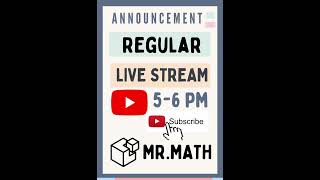 ANNOUNCEMENT

REGULAR

LIVE STREAM

5-6 PM

Subscribe

MR.MATH